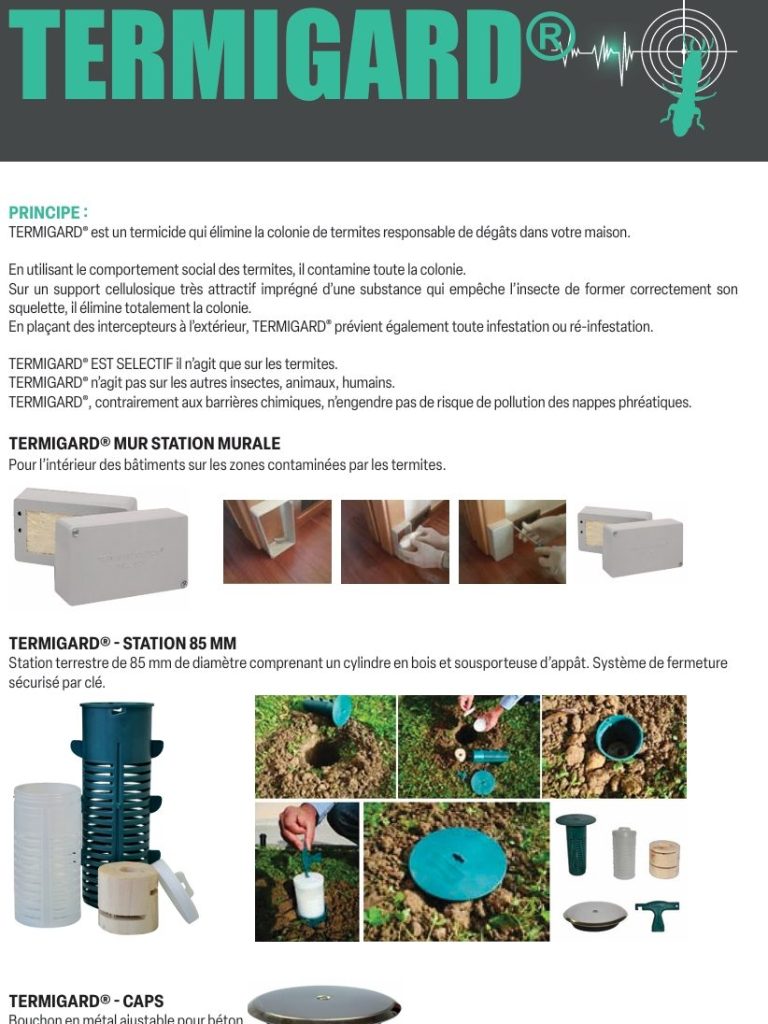 TERMIGARD®

PRINCIPE :
TERMIGARD® est un termicide qui élimine la colonie de termites responsable de dégâts dans votre maison.

En utilisant le comportement social des termites, il contamine toute la colonie.
Sur un support cellulosique très attractif imprégné d'une substance qui empêche l'insecte de former correctement son squelette, il élimine totalement la colonie.
En plaçant des intercepteurs à l'extérieur, TERMIGARD® prévient également toute infestation ou ré-infestation.

TERMIGARD® EST SELECTIF il n'agit que sur les termites.
TERMIGARD® n'agit pas sur les autres insectes, animaux, humains.
TERMIGARD®, contrairement aux barrières chimiques, n'engendre pas de risque de pollution des nappes phréatiques.

TERMIGARD® MUR STATION MURALE
Pour l'intérieur des bâtiments sur les zones contaminées par les termites.

TERMIGARD® - STATION 85 MM
Station terrestre de 85 mm de diamètre comprenant un cylindre en bois et sousporteuse d'appât. Système de fermeture sécurisé par clé.

TERMIGARD® - CAPS
Bouchon en métal ajustable pour béton